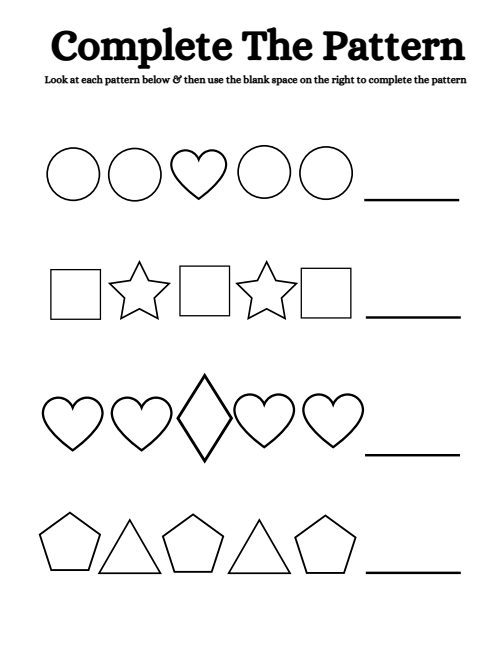 Complete The Pattern

Look at each pattern below & then use the blank space on the right to complete the pattern